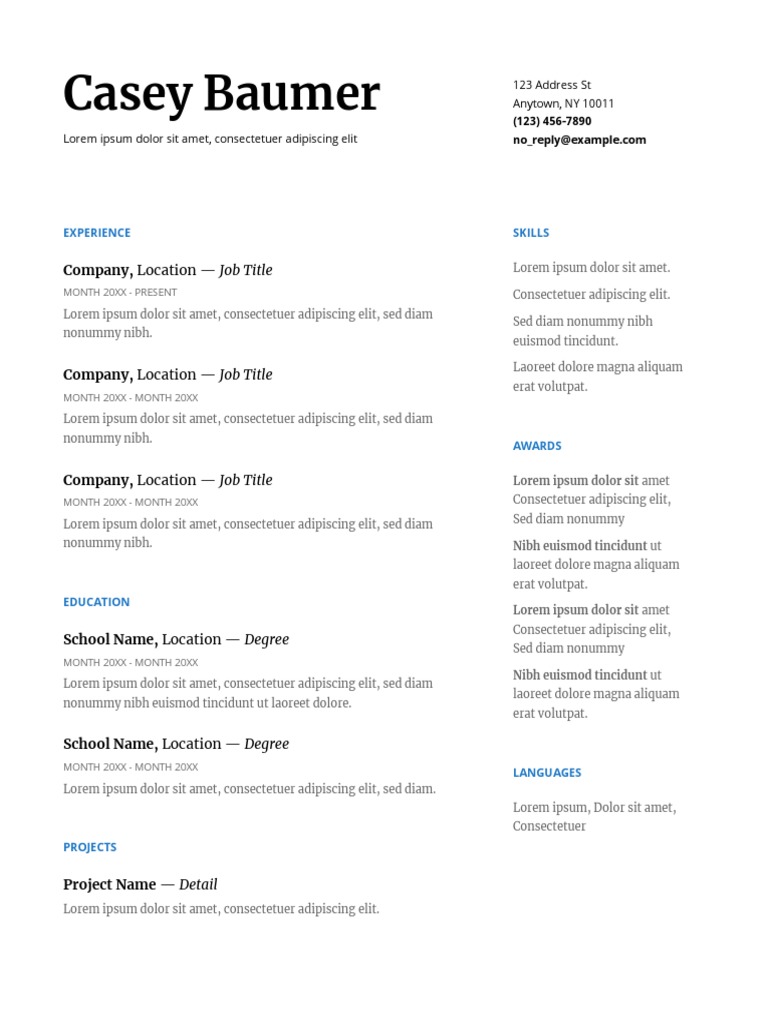 Casey Baumer

Lorem ipsum dolor sit amet, consectetuer adipiscing elit

123 Address St
Anytown, NY 10011
(123) 456-7890
no_reply@example.com

EXPERIENCE

Company, Location — Job Title
MONTH 20XX - PRESENT
Lorem ipsum dolor sit amet, consectetuer adipiscing elit, sed diam nonummy nibh.

Company, Location — Job Title
MONTH 20XX - MONTH 20XX
Lorem ipsum dolor sit amet, consectetuer adipiscing elit, sed diam nonummy nibh.

Company, Location — Job Title
MONTH 20XX - MONTH 20XX
Lorem ipsum dolor sit amet, consectetuer adipiscing elit, sed diam nonummy nibh.

EDUCATION

School Name, Location — Degree
MONTH 20XX - MONTH 20XX
Lorem ipsum dolor sit amet, consectetuer adipiscing elit, sed diam nonummy nibh euismod tincidunt ut laoreet dolore.

School Name, Location — Degree
MONTH 20XX - MONTH 20XX
Lorem ipsum dolor sit amet, consectetuer adipiscing elit, sed diam.

PROJECTS

Project Name — Detail
Lorem ipsum dolor sit amet, consectetuer adipiscing elit.

SKILLS

Lorem ipsum dolor sit amet.

Consectetuer adipiscing elit.

Sed diam nonummy nibh euismod tincidunt.

Laoreet dolore magna aliquam erat volutpat.

AWARDS

Lorem ipsum dolor sit amet Consectetuer adipiscing elit, Sed diam nonummy

Nibh euismod tincidunt ut laoreet dolore magna aliquam erat volutpat.

Lorem ipsum dolor sit amet Consectetuer adipiscing elit, Sed diam nonummy

Nibh euismod tincidunt ut laoreet dolore magna aliquam erat volutpat.

LANGUAGES

Lorem ipsum, Dolor sit amet, Consectetuer